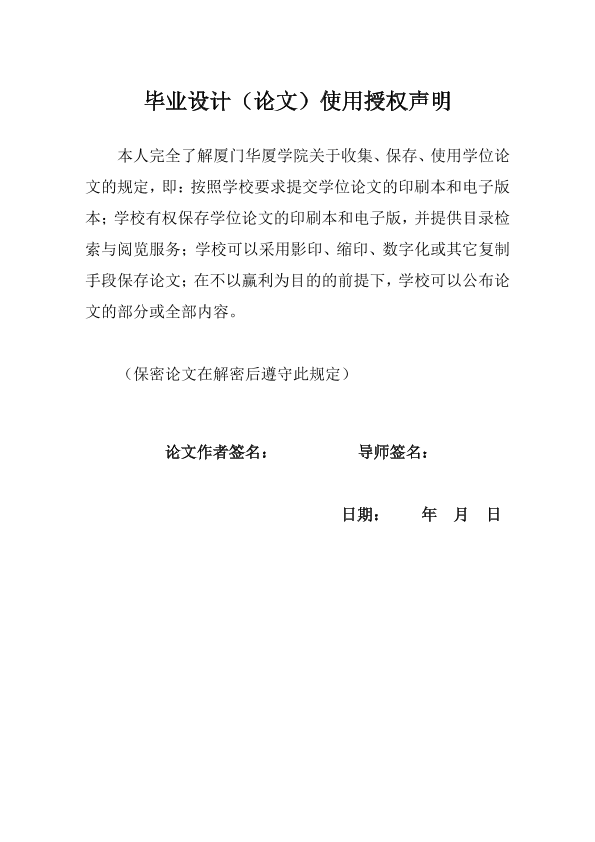 毕业设计（论文）使用授权声明

本人完全了解厦门华厦学院关于收集、保存、使用学位论文的规定，即：按照学校要求提交学位论文的印刷本和电子版本；学校有权保存学位论文的印刷本和电子版，并提供目录检索与阅览服务；学校可以采用影印、缩印、数字化或其它复制手段保存论文；在不以赢利为目的的前提下，学校可以公布论文的部分或全部内容。

（保密论文在解密后遵守此规定）

论文作者签名： 导师签名：

日期： 年 月 日